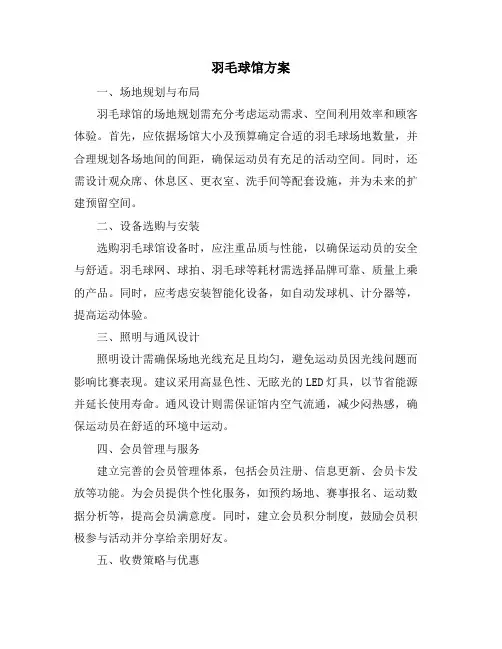 羽毛球馆方案

一、场地规划与布局

羽毛球馆的场地规划需充分考虑运动需求、空间利用效率和顾客体验。首先，应依据场馆大小及预算确定合适的羽毛球场地数量，并合理规划各场地间的间距，确保运动员有充足的活动空间。同时，还需设计观众席、休息区、更衣室、洗手间等配套设施，并为未来的扩建预留空间。

二、设备选购与安装

选购羽毛球馆设备时，应注重品质与性能，以确保运动员的安全与舒适。羽毛球网、球拍、羽毛球等耗材需选择品牌可靠、质量上乘的产品。同时，应考虑安装智能化设备，如自动发球机、计分器等，提高运动体验。

三、照明与通风设计

照明设计需确保场地光线充足且均匀，避免运动员因光线问题而影响比赛表现。建议采用高显色性、无眩光的LED灯具，以节省能源并延长使用寿命。通风设计则需保证馆内空气流通，减少闷热感，确保运动员在舒适的环境中运动。

四、会员管理与服务

建立完善的会员管理体系，包括会员注册、信息更新、会员卡发放等功能。为会员提供个性化服务，如预约场地、赛事报名、运动数据分析等，提高会员满意度。同时，建立会员积分制度，鼓励会员积极参与活动并分享给亲朋好友。

五、收费策略与优惠